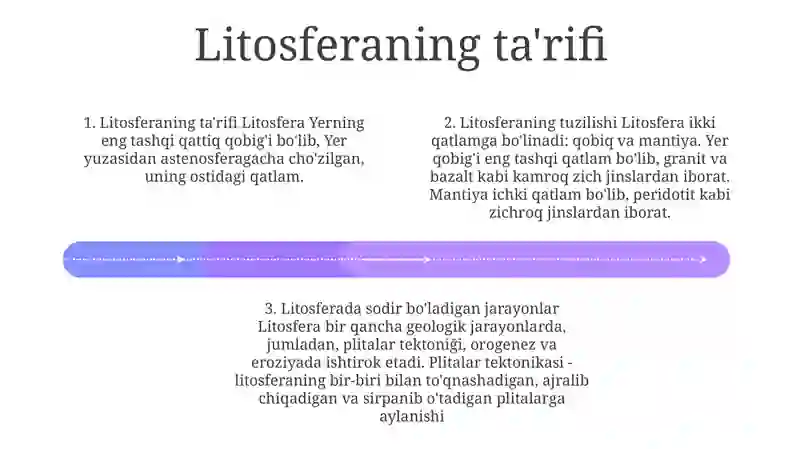 Litosferaning ta'rifi

1. Litosferaning ta'rifi Litosfera Yerning eng tashqi qattiq qobig'i bo'lib, Yer yuzasidan astenosferagacha cho'zilgan, uning ostidagi qatlam.

2. Litosferaning tuzilishi Litosfera ikki qatlamga bo'linadi: qobiq va mantiya. Yer qobig'i eng tashqi qatlam bo'lib, granit va bazalt kabi kamroq zich jinslardan iborat. Mantiya ichki qatlam bo'lib, peridotit kabi zichroq jinslardan iborat.

3. Litosferada sodir bo'ladigan jarayonlar Litosfera bir qancha geologik jarayonlarda, jumladan, plitalar tektoniği, orogenez va eroziyada ishtirok etadi. Plitalar tektonikasi - litosferaning bir-biri bilan to'qnashadigan, ajralib chiqadigan va sirpanib o'tadigan plitalarga aylanishi